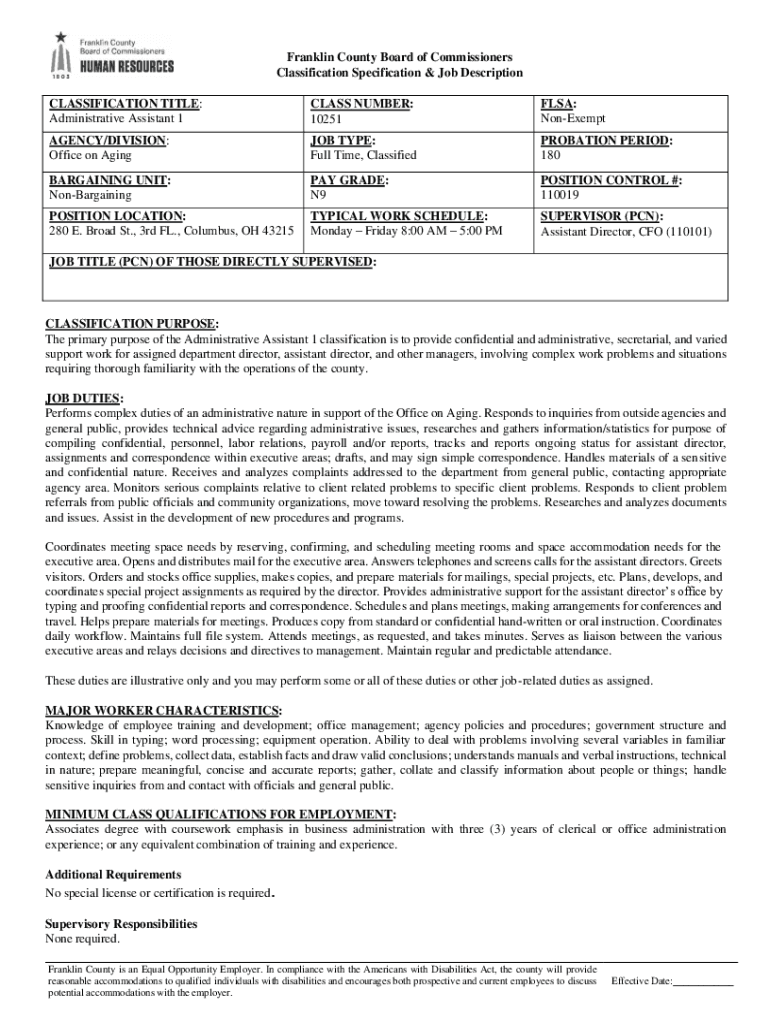 Franklin County Board of Commissioners HUMAN RESOURCES 1803

Franklin County Board of Commissioners
Classification Specification & Job Description

| CLASSIFICATION TITLE: Administrative Assistant 1 | CLASS NUMBER: 10251 | FLSA: Non-Exempt |
|---|---|---|
| AGENCY/DIVISION: Office on Aging | JOB TYPE: Full Time, Classified | PROBATION PERIOD: 180 |
| BARGAINING UNIT: Non-Bargaining | PAY GRADE: N9 | POSITION CONTROL #: 110019 |
| POSITION LOCATION: 280 E. Broad St., 3rd FL., Columbus, OH 43215 | TYPICAL WORK SCHEDULE: Monday – Friday 8:00 AM – 5:00 PM | SUPERVISOR (PCN): Assistant Director, CFO (110101) |
| JOB TITLE (PCN) OF THOSE DIRECTLY SUPERVISED: | | |

CLASSIFICATION PURPOSE:
The primary purpose of the Administrative Assistant 1 classification is to provide confidential and administrative, secretarial, and varied support work for assigned department director, assistant director, and other managers, involving complex work problems and situations requiring thorough familiarity with the operations of the county.

JOB DUTIES:
Performs complex duties of an administrative nature in support of the Office on Aging. Responds to inquiries from outside agencies and general public, provides technical advice regarding administrative issues, researches and gathers information/statistics for purpose of compiling confidential, personnel, labor relations, payroll and/or reports, tracks and reports ongoing status for assistant director, assignments and correspondence within executive areas; drafts, and may sign simple correspondence. Handles materials of a sensitive and confidential nature. Receives and analyzes complaints addressed to the department from general public, contacting appropriate agency area. Monitors serious complaints relative to client related problems to specific client problems. Responds to client problem referrals from public officials and community organizations, move toward resolving the problems. Researches and analyzes documents and issues. Assist in the development of new procedures and programs.

Coordinates meeting space needs by reserving, confirming, and scheduling meeting rooms and space accommodation needs for the executive area. Opens and distributes mail for the executive area. Answers telephones and screens calls for the assistant directors. Greets visitors. Orders and stocks office supplies, makes copies, and prepare materials for mailings, special projects, etc. Plans, develops, and coordinates special project assignments as required by the director. Provides administrative support for the assistant director's office by typing and proofing confidential reports and correspondence. Schedules and plans meetings, making arrangements for conferences and travel. Helps prepare materials for meetings. Produces copy from standard or confidential hand-written or oral instruction. Coordinates daily workflow. Maintains full file system. Attends meetings, as requested, and takes minutes. Serves as liaison between the various executive areas and relays decisions and directives to management. Maintain regular and predictable attendance.

These duties are illustrative only and you may perform some or all of these duties or other job-related duties as assigned.

MAJOR WORKER CHARACTERISTICS:
Knowledge of employee training and development; office management; agency policies and procedures; government structure and process. Skill in typing; word processing; equipment operation. Ability to deal with problems involving several variables in familiar context; define problems, collect data, establish facts and draw valid conclusions; understands manuals and verbal instructions, technical in nature; prepare meaningful, concise and accurate reports; gather, collate and classify information about people or things; handle sensitive inquiries from and contact with officials and general public.

MINIMUM CLASS QUALIFICATIONS FOR EMPLOYMENT:
Associates degree with coursework emphasis in business administration with three (3) years of clerical or office administration experience; or any equivalent combination of training and experience.

Additional Requirements
No special license or certification is required.

Supervisory Responsibilities
None required.

Franklin County is an Equal Opportunity Employer. In compliance with the Americans with Disabilities Act, the county will provide reasonable accommodations to qualified individuals with disabilities and encourages both prospective and current employees to discuss potential accommodations with the employer.

Effective Date:___________